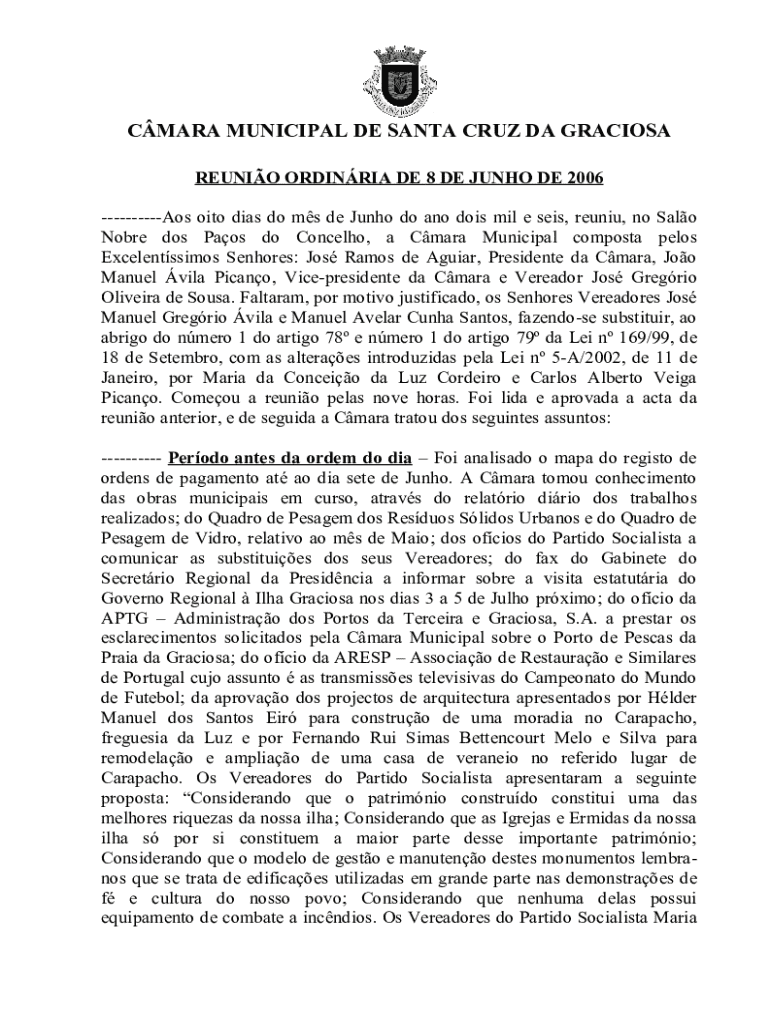 CÂMARA MUNICIPAL DE SANTA CRUZ DA GRACIOSA

REUNIÃO ORDINÁRIA DE 8 DE JUNHO DE 2006

----------Aos oito dias do mês de Junho do ano dois mil e seis, reuniu, no Salão Nobre dos Paços do Concelho, a Câmara Municipal composta pelos Excelentíssimos Senhores: José Ramos de Aguiar, Presidente da Câmara, João Manuel Ávila Picanço, Vice-presidente da Câmara e Vereador José Gregório Oliveira de Sousa. Faltaram, por motivo justificado, os Senhores Vereadores José Manuel Gregório Ávila e Manuel Avelar Cunha Santos, fazendo-se substituir, ao abrigo do número 1 do artigo 78º e número 1 do artigo 79º da Lei nº 169/99, de 18 de Setembro, com as alterações introduzidas pela Lei nº 5-A/2002, de 11 de Janeiro, por Maria da Conceição da Luz Cordeiro e Carlos Alberto Veiga Picanço. Começou a reunião pelas nove horas. Foi lida e aprovada a acta da reunião anterior, e de seguida a Câmara tratou dos seguintes assuntos:

---------- Período antes da ordem do dia – Foi analisado o mapa do registo de ordens de pagamento até ao dia sete de Junho. A Câmara tomou conhecimento das obras municipais em curso, através do relatório diário dos trabalhos realizados; do Quadro de Pesagem dos Resíduos Sólidos Urbanos e do Quadro de Pesagem de Vidro, relativo ao mês de Maio; dos ofícios do Partido Socialista a comunicar as substituições dos seus Vereadores; do fax do Gabinete do Secretário Regional da Presidência a informar sobre a visita estatutária do Governo Regional à Ilha Graciosa nos dias 3 a 5 de Julho próximo; do ofício da APTG – Administração dos Portos da Terceira e Graciosa, S.A. a prestar os esclarecimentos solicitados pela Câmara Municipal sobre o Porto de Pescas da Praia da Graciosa; do ofício da ARESP – Associação de Restauração e Similares de Portugal cujo assunto é as transmissões televisivas do Campeonato do Mundo de Futebol; da aprovação dos projectos de arquitectura apresentados por Hélder Manuel dos Santos Eiró para construção de uma moradia no Carapacho, freguesia da Luz e por Fernando Rui Simas Bettencourt Melo e Silva para remodelação e ampliação de uma casa de veraneio no referido lugar de Carapacho. Os Vereadores do Partido Socialista apresentaram a seguinte proposta: “Considerando que o património construído constitui uma das melhores riquezas da nossa ilha; Considerando que as Igrejas e Ermidas da nossa ilha só por si constituem a maior parte desse importante património; Considerando que o modelo de gestão e manutenção destes monumentos lembra-nos que se trata de edificações utilizadas em grande parte nas demonstrações de fé e cultura do nosso povo; Considerando que nenhuma delas possui equipamento de combate a incêndios. Os Vereadores do Partido Socialista Maria